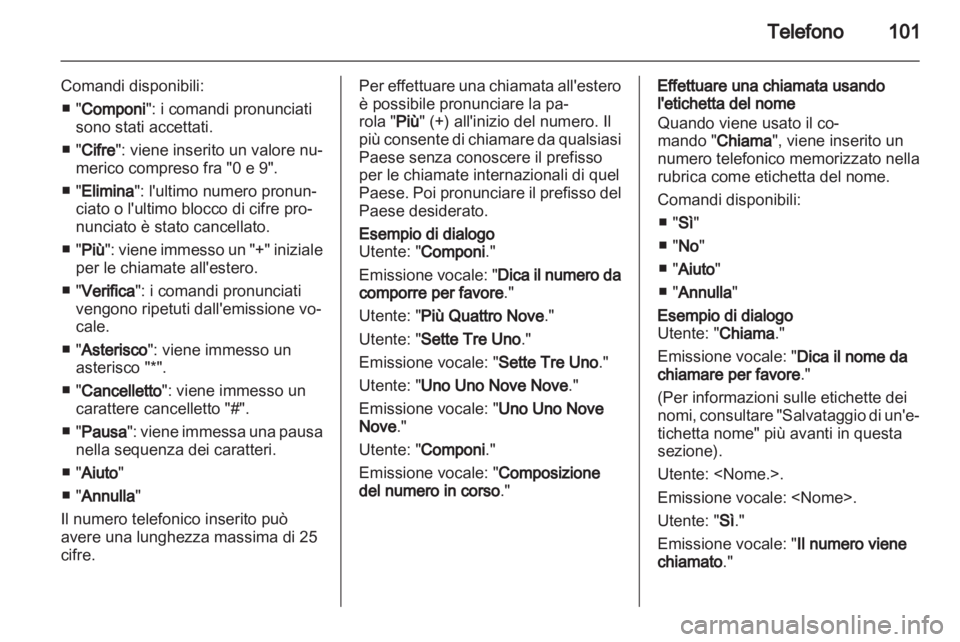 Telefono 101

Comandi disponibili:

■ "Componi": i comandi pronunciati sono stati accettati.

■ "Cifre": viene inserito un valore numerico compreso fra "0 e 9".

■ "Elimina": l'ultimo numero pronunciato o l'ultimo blocco di cifre pronunciato è stato cancellato.

■ "Più": viene immesso un "+" iniziale per le chiamate all'estero.

■ "Verifica": i comandi pronunciati vengono ripetuti dall'emissione vocale.

■ "Asterisco": viene immesso un asterisco "*".

■ "Cancelletto": viene immesso un carattere cancelletto "#".

■ "Pausa": viene immessa una pausa nella sequenza dei caratteri.

■ "Aiuto"

■ "Annulla"

Il numero telefonico inserito può avere una lunghezza massima di 25 cifre.

Per effettuare una chiamata all'estero è possibile pronunciare la parola "Più" (+) all'inizio del numero. Il più consente di chiamare da qualsiasi Paese senza conoscere il prefisso per le chiamate internazionali di quel Paese. Poi pronunciare il prefisso del Paese desiderato.

Esempio di dialogo
Utente: "Componi."

Emissione vocale: "Dica il numero da comporre per favore."

Utente: "Più Quattro Nove."

Utente: "Sette Tre Uno."

Emissione vocale: "Sette Tre Uno."

Utente: "Uno Uno Nove Nove."

Emissione vocale: "Uno Uno Nove Nove."

Utente: "Componi."

Emissione vocale: "Composizione del numero in corso."

Effettuare una chiamata usando l'etichetta del nome
Quando viene usato il comando "Chiama", viene inserito un numero telefonico memorizzato nella rubrica come etichetta del nome.

Comandi disponibili:

■ "Sì"

■ "No"

■ "Aiuto"

■ "Annulla"

Esempio di dialogo
Utente: "Chiama."

Emissione vocale: "Dica il nome da chiamare per favore."

(Per informazioni sulle etichette dei nomi, consultare "Salvataggio di un'etichetta nome" più avanti in questa sezione).

Utente: <Nome.>.

Emissione vocale: <Nome>.

Utente: "Sì."

Emissione vocale: "Il numero viene chiamato."

carmanualsonline.info